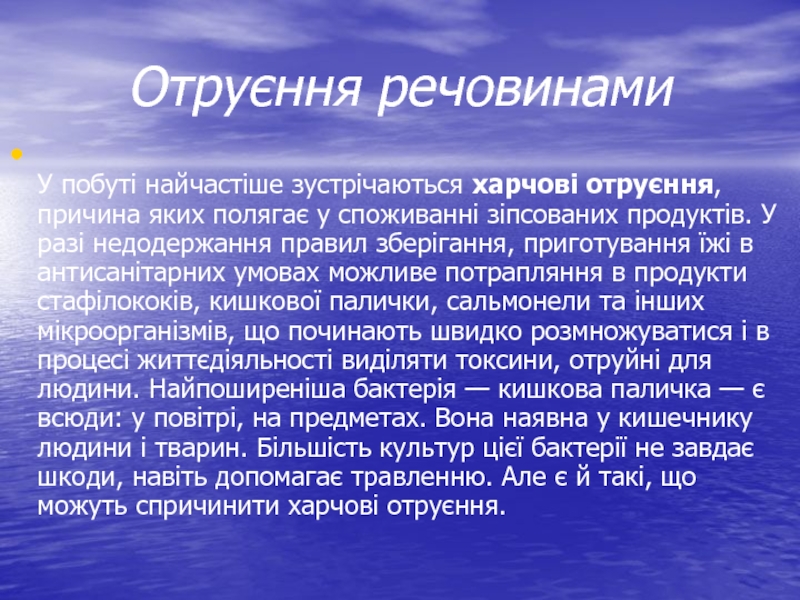 Отруєння речовинами

У побуті найчастіше зустрічаються харчові отруєння, причина яких полягає у споживанні зіпсованих продуктів. У разі недодержання правил зберігання, приготування їжі в антисанітарних умовах можливе потрапляння в продукти стафілококів, кишкової палички, сальмонели та інших мікроорганізмів, що починають швидко розмножуватися і в процесі життєдіяльності виділяти токсини, отруйні для людини. Найпоширеніша бактерія — кишкова паличка — є всюди: у повітрі, на предметах. Вона наявна у кишечнику людини і тварин. Більшість культур цієї бактерії не завдає шкоди, навіть допомагає травленню. Але є й такі, що можуть спричинити харчові отруєння.